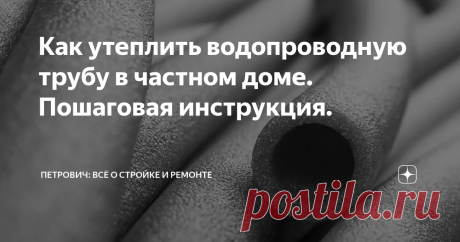 Как утеплить водопроводную трубу в частном доме. Пошаговая инструкция.

ПЕТРОВИЧ: ВСЁ О СТРОЙКЕ И РЕМОНТЕ

postila.ru